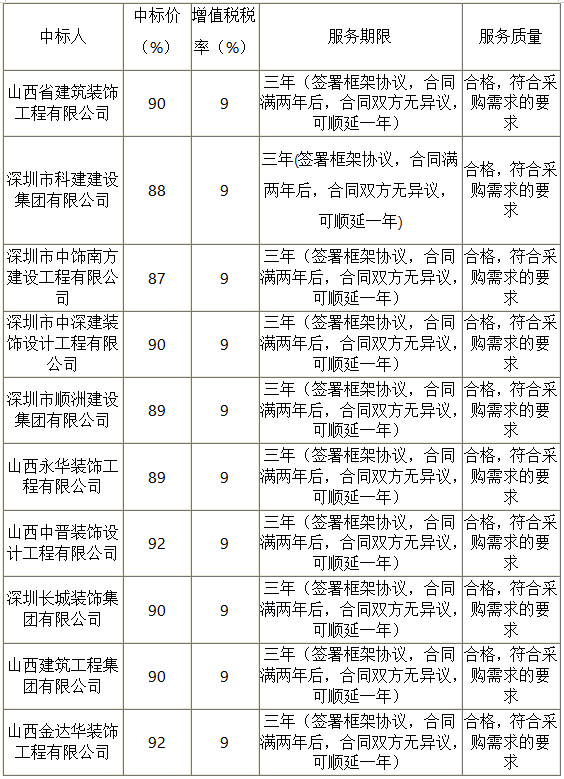 | 中标人 | 中标价（%） | 增值税税率（%） | 服务期限 | 服务质量 |
|---|---|---|---|---|
| 山西省建筑装饰工程有限公司 | 90 | 9 | 三年（签署框架协议，合同满两年后，合同双方无异议，可顺延一年） | 合格，符合采购需求的要求 |
| 深圳市科建建设集团有限公司 | 88 | 9 | 三年(签署框架协议，合同满两年后，合同双方无异议，可顺延一年) | 合格，符合采购需求的要求 |
| 深圳市中饰南方建设工程有限公司 | 87 | 9 | 三年（签署框架协议，合同满两年后，合同双方无异议，可顺延一年） | 合格，符合采购需求的要求 |
| 深圳市中深建装饰设计工程有限公司 | 90 | 9 | 三年（签署框架协议，合同满两年后，合同双方无异议，可顺延一年） | 合格，符合采购需求的要求 |
| 深圳市顺洲建设集团有限公司 | 89 | 9 | 三年（签署框架协议，合同满两年后，合同双方无异议，可顺延一年） | 合格，符合采购需求的要求 |
| 山西永华装饰工程有限公司 | 89 | 9 | 三年（签署框架协议，合同满两年后，合同双方无异议，可顺延一年） | 合格，符合采购需求的要求 |
| 山西中晋装饰设计工程有限公司 | 92 | 9 | 三年（签署框架协议，合同满两年后，合同双方无异议，可顺延一年） | 合格，符合采购需求的要求 |
| 深圳长城装饰集团有限公司 | 90 | 9 | 三年（签署框架协议，合同满两年后，合同双方无异议，可顺延一年） | 合格，符合采购需求的要求 |
| 山西建筑工程集团有限公司 | 90 | 9 | 三年（签署框架协议，合同满两年后，合同双方无异议，可顺延一年） | 合格，符合采购需求的要求 |
| 山西金达华装饰工程有限公司 | 92 | 9 | 三年（签署框架协议，合同满两年后，合同双方无异议，可顺延一年） | 合格，符合采购需求的要求 |